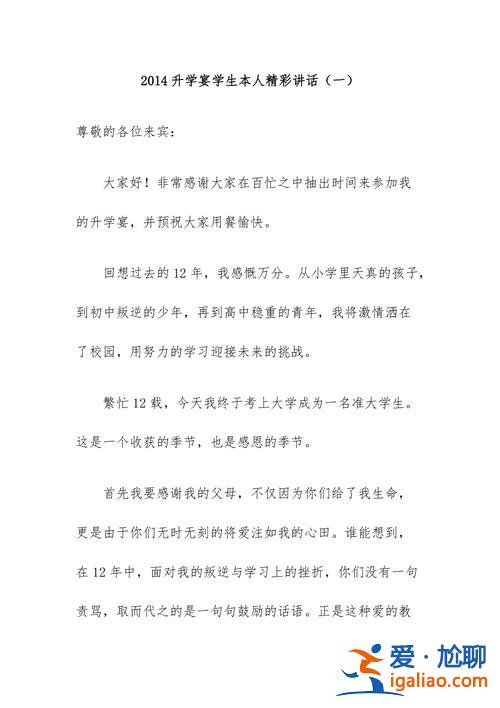 2014 升学宴学生本人精彩讲话（一）

尊敬的各位来宾：

大家好！非常感谢大家在百忙之中抽出时间来参加我的升学宴，并预祝大家用餐愉快。

回想过去的 12 年，我感慨万分。从小学里天真的孩子，到初中叛逆的少年，再到高中稳重的青年，我将激情洒在了校园，用努力的学习迎接未来的挑战。

繁忙 12 载，今天我终于考上大学成为一名准大学生。这是一个收获的季节，也是感恩的季节。

首先我要感谢我的父母，不仅因为你们给了我生命，更是由于你们无时无刻的将爱注如我的心田。谁能想到，在 12 年中，面对我的叛逆与学习上的挫折，你们没有一句责骂，取而代之的是一句句鼓励的话语。正是这种爱的教

爱·尬聊
igaliao.com